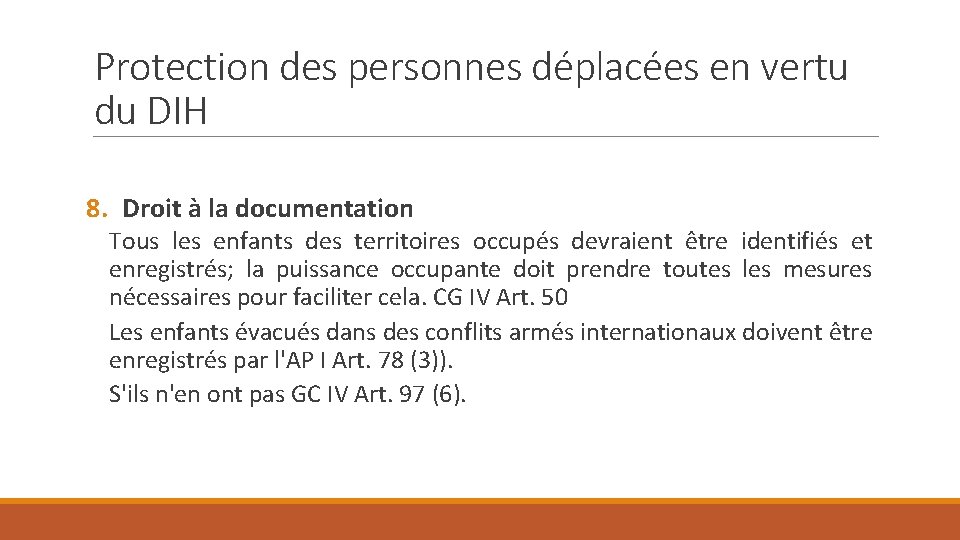 Protection des personnes déplacées en vertu du DIH

8. Droit à la documentation

Tous les enfants des territoires occupés devraient être identifiés et enregistrés; la puissance occupante doit prendre toutes les mesures nécessaires pour faciliter cela. CG IV Art. 50

Les enfants évacués dans des conflits armés internationaux doivent être enregistrés par l'AP I Art. 78 (3)).

S'ils n'en ont pas GC IV Art. 97 (6).